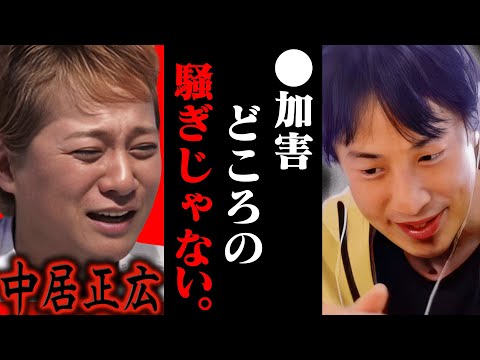 ●加害
どころの
騒ぎじゃない。

中居正広